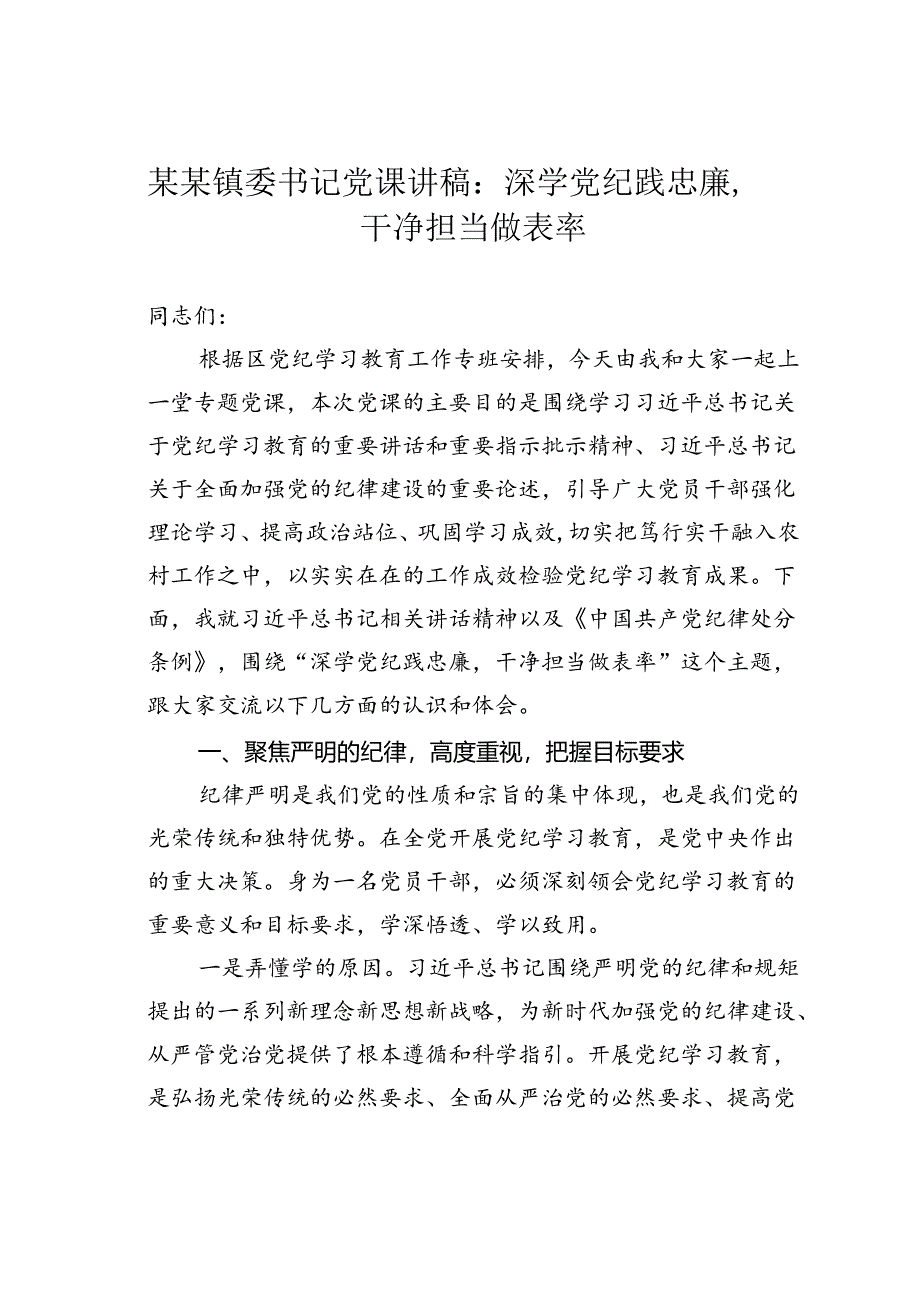 某某镇委书记党课讲稿：深学党纪践忠廉，干净担当做表率

同志们：

根据区党纪学习教育工作专班安排，今天由我和大家一起上一堂专题党课，本次党课的主要目的是围绕学习习近平总书记关于党纪学习教育的重要讲话和重要指示批示精神、习近平总书记关于全面加强党的纪律建设的重要论述，引导广大党员干部强化理论学习、提高政治站位、巩固学习成效，切实把笃行实干融入农村工作之中，以实实在在的工作成效检验党纪学习教育成果。下面，我就习近平总书记相关讲话精神以及《中国共产党纪律处分条例》，围绕“深学党纪践忠廉，干净担当做表率”这个主题，跟大家交流以下几方面的认识和体会。

一、聚焦严明的纪律，高度重视，把握目标要求

纪律严明是我们党的性质和宗旨的集中体现，也是我们党的光荣传统和独特优势。在全党开展党纪学习教育，是党中央作出的重大决策。身为一名党员干部，必须深刻领会党纪学习教育的重要意义和目标要求，学深悟透、学以致用。

一是弄懂学的原因。习近平总书记围绕严明党的纪律和规矩提出的一系列新理念新思想新战略，为新时代加强党的纪律建设、从严管党治党提供了根本遵循和科学指引。开展党纪学习教育，是弘扬光荣传统的必然要求、全面从严治党的必然要求、提高党